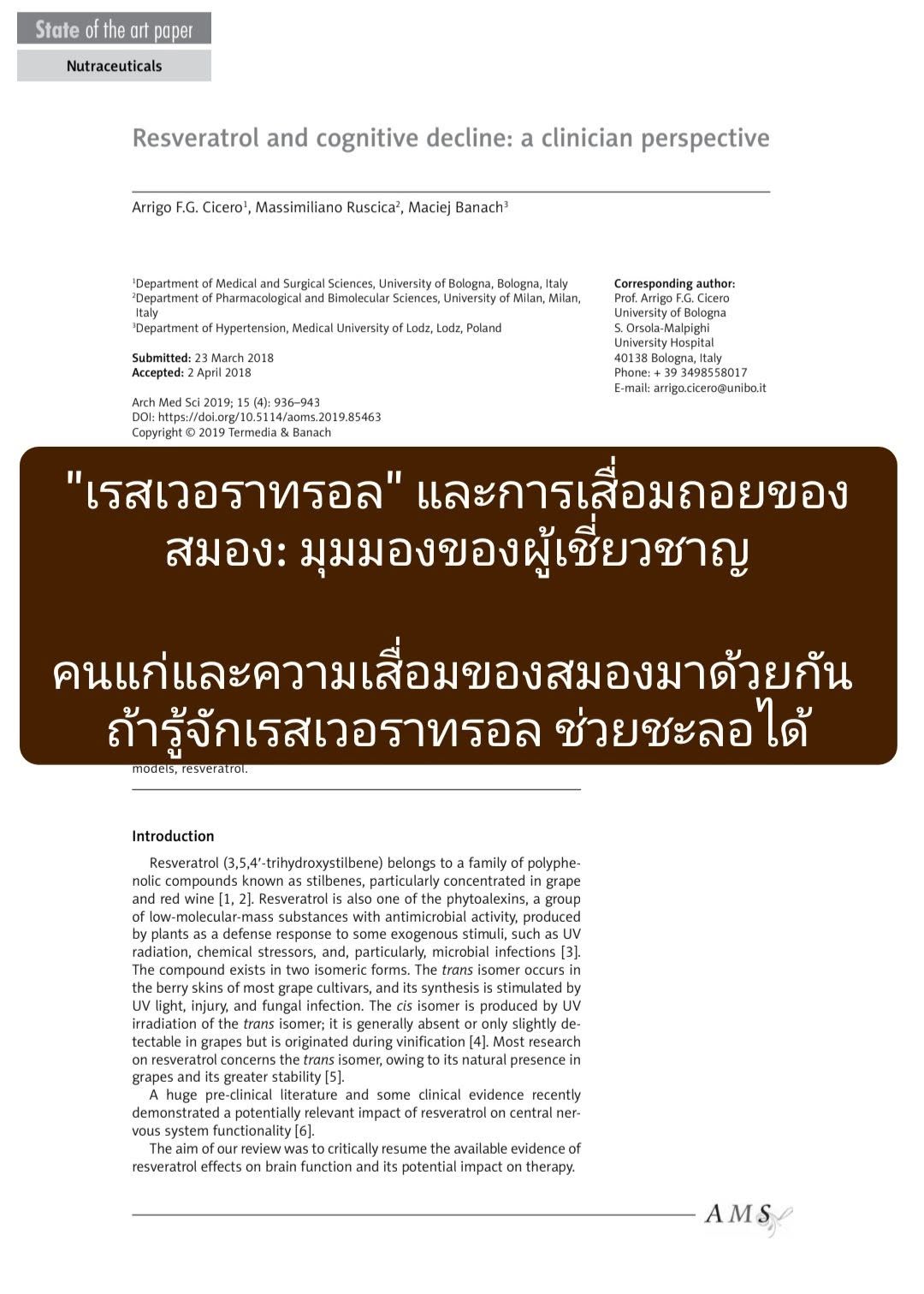 State of the art paper

Nutraceuticals

Resveratrol and cognitive decline: a clinician perspective

Arrigo F.G. Cicero$^1$, Massimiliano Ruscica$^2$, Maciej Banach$^3$

$^1$Department of Medical and Surgical Sciences, University of Bologna, Bologna, Italy
$^2$Department of Pharmacological and Bimolecular Sciences, University of Milan, Milan, Italy
$^3$Department of Hypertension, Medical University of Lodz, Lodz, Poland

Submitted: 23 March 2018
Accepted: 2 April 2018

Arch Med Sci 2019; 15 (4): 936–943
DOI: https://doi.org/10.5114/aoms.2019.85463
Copyright © 2019 Termedia & Banach

Corresponding author:
Prof. Arrigo F.G. Cicero
University of Bologna
S. Orsola-Malpighi
University Hospital
40138 Bologna, Italy
Phone: + 39 3498558017
E-mail: arrigo.cicero@unibo.it

"เรสเวอราทรอล" และการเสื่อมถอยของสมอง: มุมมองของผู้เชี่ยวชาญ

คนแก่และความเสื่อมของสมองมาด้วยกัน ถ้ารู้จักเรสเวอราทรอล ช่วยชะลอได้

models, resveratrol.

Introduction

Resveratrol (3,5,4′-trihydroxystilbene) belongs to a family of polyphenolic compounds known as stilbenes, particularly concentrated in grape and red wine [1, 2]. Resveratrol is also one of the phytoalexins, a group of low-molecular-mass substances with antimicrobial activity, produced by plants as a defense response to some exogenous stimuli, such as UV radiation, chemical stressors, and, particularly, microbial infections [3]. The compound exists in two isomeric forms. The trans isomer occurs in the berry skins of most grape cultivars, and its synthesis is stimulated by UV light, injury, and fungal infection. The cis isomer is produced by UV irradiation of the trans isomer; it is generally absent or only slightly detectable in grapes but is originated during vinification [4]. Most research on resveratrol concerns the trans isomer, owing to its natural presence in grapes and its greater stability [5].

A huge pre-clinical literature and some clinical evidence recently demonstrated a potentially relevant impact of resveratrol on central nervous system functionality [6].

The aim of our review was to critically resume the available evidence of resveratrol effects on brain function and its potential impact on therapy.

AMS